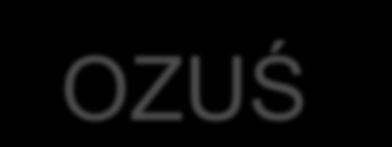 OZUŚ